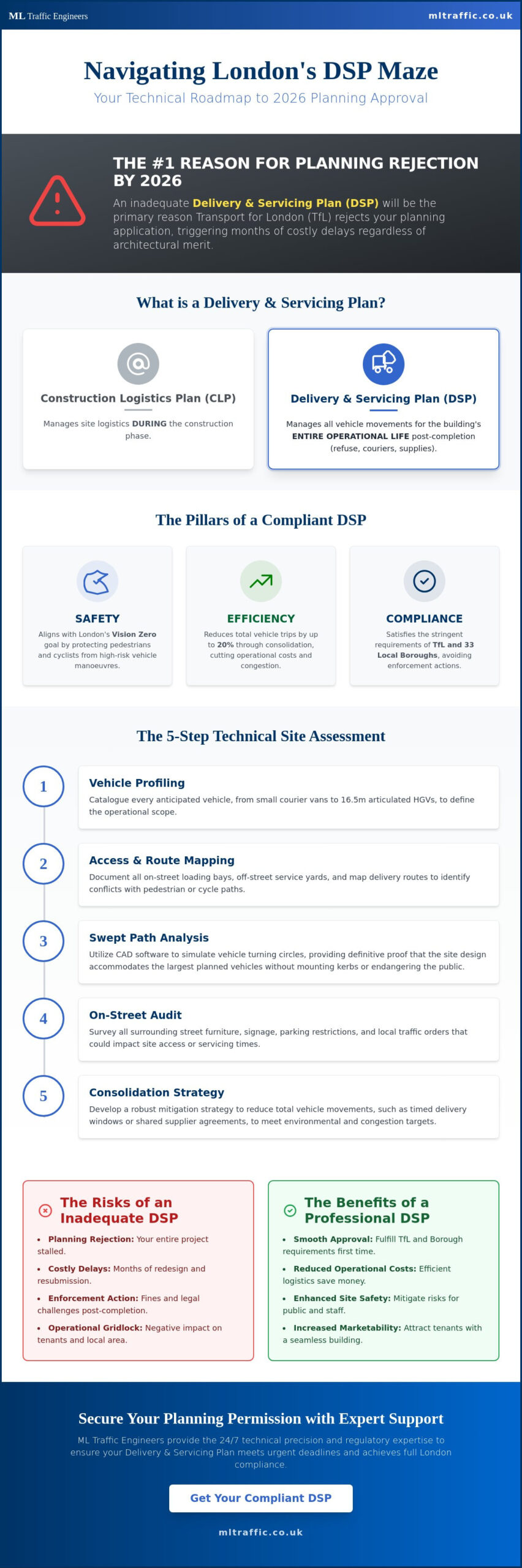 ML Traffic Engineers

mltraffic.co.uk

Navigating London's DSP Maze

Your Technical Roadmap to 2026 Planning Approval

THE #1 REASON FOR PLANNING REJECTION BY 2026

An inadequate Delivery & Servicing Plan (DSP) will be the primary reason Transport for London (TfL) rejects your planning application, triggering months of costly delays regardless of architectural merit.

What is a Delivery & Servicing Plan?

Construction Logistics Plan (CLP)

Manages site logistics DURING the construction phase.

Delivery & Servicing Plan (DSP)

Manages all vehicle movements for the building's ENTIRE OPERATIONAL LIFE post-completion (refuse, couriers, supplies).

The Pillars of a Compliant DSP

SAFETY

Aligns with London's Vision Zero goal by protecting pedestrians and cyclists from high-risk vehicle manoeuvres.

EFFICIENCY

Reduces total vehicle trips by up to 20% through consolidation, cutting operational costs and congestion.

COMPLIANCE

Satisfies the stringent requirements of TfL and 33 Local Boroughs, avoiding enforcement actions.

The 5-Step Technical Site Assessment

1

Vehicle Profiling

Catalogue every anticipated vehicle, from small courier vans to 16.5m articulated HGVs, to define the operational scope.

2

Access & Route Mapping

Document all on-street loading bays, off-street service yards, and map delivery routes to identify conflicts with pedestrian or cycle paths.

3

Swept Path Analysis

Utilize CAD software to simulate vehicle turning circles, providing definitive proof that the site design accommodates the largest planned vehicles without mounting kerbs or endangering the public.

4

On-Street Audit

Survey all surrounding street furniture, signage, parking restrictions, and local traffic orders that could impact site access or servicing times.

5

Consolidation Strategy

Develop a robust mitigation strategy to reduce total vehicle movements, such as timed delivery windows or shared supplier agreements, to meet environmental and congestion targets.

The Risks of an Inadequate DSP

• Planning Rejection: Your entire project stalled.
• Costly Delays: Months of redesign and resubmission.
• Enforcement Action: Fines and legal challenges post-completion.
• Operational Gridlock: Negative impact on tenants and local area.

The Benefits of a Professional DSP

• Smooth Approval: Fulfill TfL and Borough requirements first time.
• Reduced Operational Costs: Efficient logistics save money.
• Enhanced Site Safety: Mitigate risks for public and staff.
• Increased Marketability: Attract tenants with a seamless building.

Secure Your Planning Permission with Expert Support

ML Traffic Engineers provide the 24/7 technical precision and regulatory expertise to ensure your Delivery & Servicing Plan meets urgent deadlines and achieves full London compliance.

Get Your Compliant DSP

mltraffic.co.uk